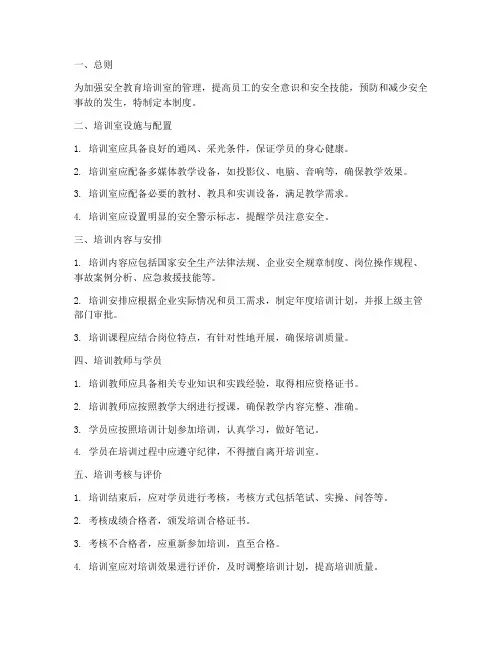 一、总则

为加强安全教育培训室的管理，提高员工的安全意识和安全技能，预防和减少安全事故的发生，特制定本制度。

二、培训室设施与配置

1. 培训室应具备良好的通风、采光条件，保证学员的身心健康。

2. 培训室应配备多媒体教学设备，如投影仪、电脑、音响等，确保教学效果。

3. 培训室应配备必要的教材、教具和实训设备，满足教学需求。

4. 培训室应设置明显的安全警示标志，提醒学员注意安全。

三、培训内容与安排

1. 培训内容应包括国家安全生产法律法规、企业安全规章制度、岗位操作规程、事故案例分析、应急救援技能等。

2. 培训安排应根据企业实际情况和员工需求，制定年度培训计划，并报上级主管部门审批。

3. 培训课程应结合岗位特点，有针对性地开展，确保培训质量。

四、培训教师与学员

1. 培训教师应具备相关专业知识和实践经验，取得相应资格证书。

2. 培训教师应按照教学大纲进行授课，确保教学内容完整、准确。

3. 学员应按照培训计划参加培训，认真学习，做好笔记。

4. 学员在培训过程中应遵守纪律，不得擅自离开培训室。

五、培训考核与评价

1. 培训结束后，应对学员进行考核，考核方式包括笔试、实操、问答等。

2. 考核成绩合格者，颁发培训合格证书。

3. 考核不合格者，应重新参加培训，直至合格。

4. 培训室应对培训效果进行评价，及时调整培训计划，提高培训质量。